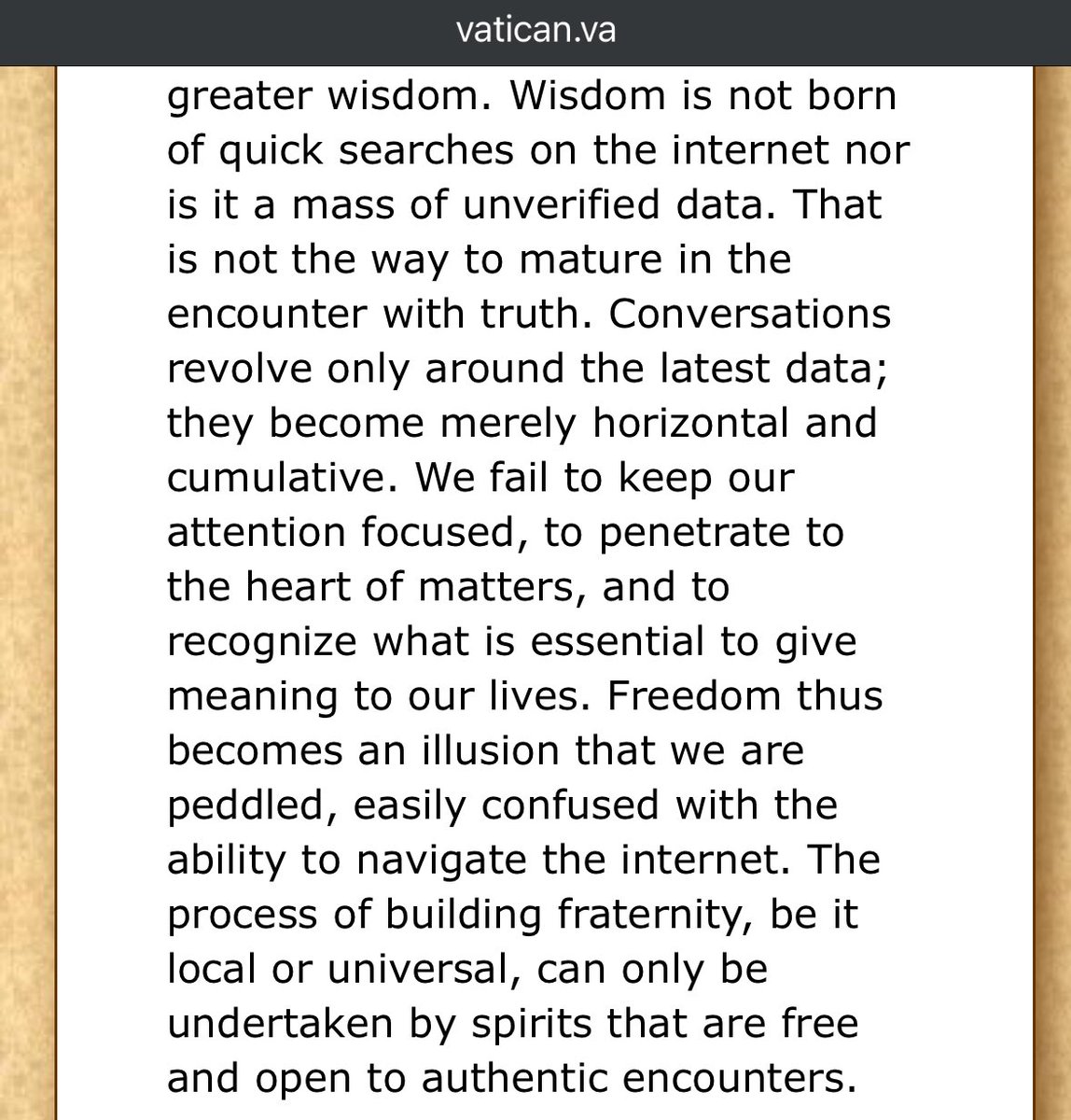 vatican.va

greater wisdom. Wisdom is not born of quick searches on the internet nor is it a mass of unverified data. That is not the way to mature in the encounter with truth. Conversations revolve only around the latest data; they become merely horizontal and cumulative. We fail to keep our attention focused, to penetrate to the heart of matters, and to recognize what is essential to give meaning to our lives. Freedom thus becomes an illusion that we are peddled, easily confused with the ability to navigate the internet. The process of building fraternity, be it local or universal, can only be undertaken by spirits that are free and open to authentic encounters.